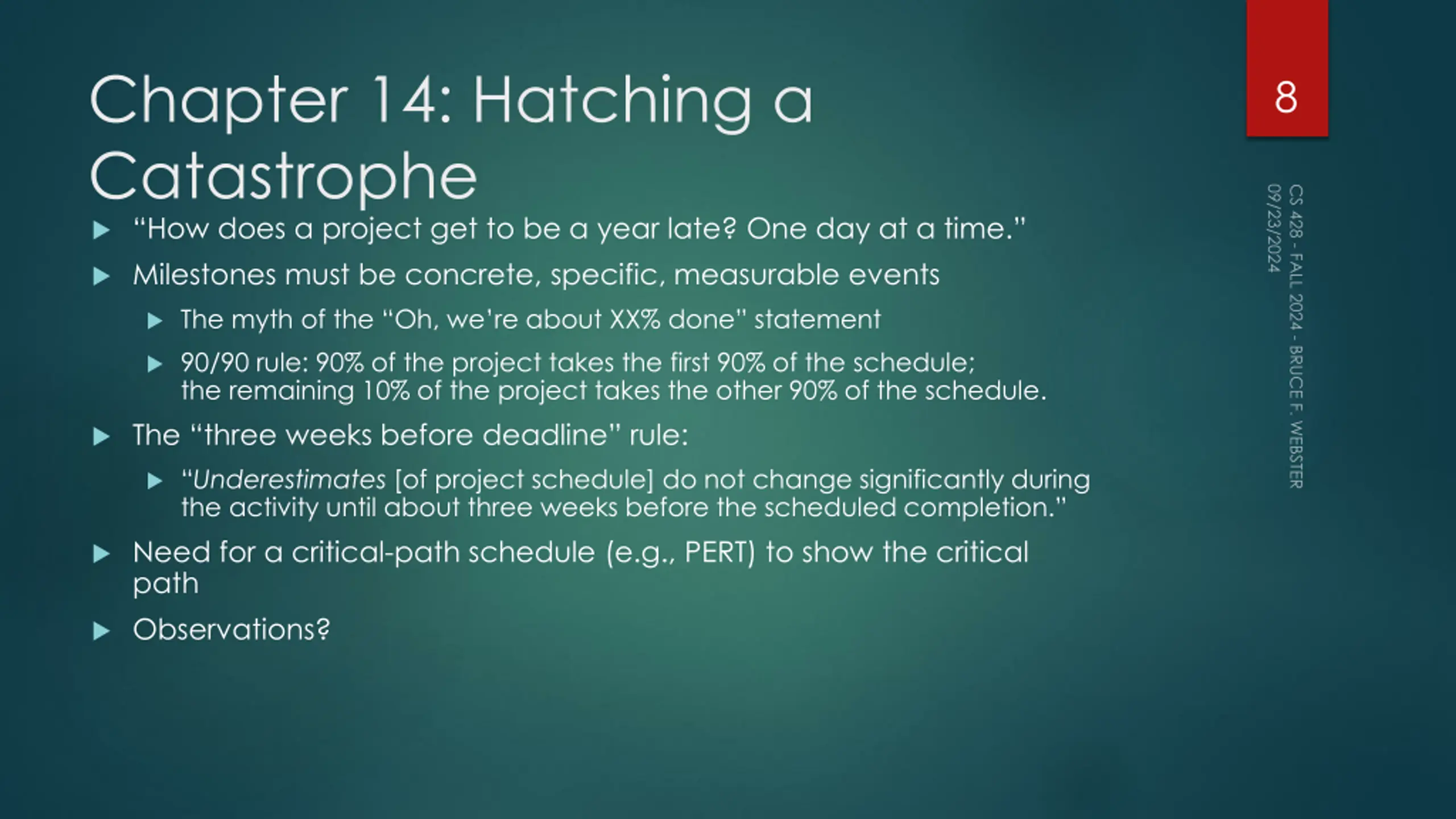 Chapter 14: Hatching a Catastrophe

8

CS 428 - FALL 2024 - BRUCE F. WEBSTER
09/23/2024

“How does a project get to be a year late? One day at a time.”

Milestones must be concrete, specific, measurable events

The myth of the “Oh, we’re about XX% done” statement

90/90 rule: 90% of the project takes the first 90% of the schedule; the remaining 10% of the project takes the other 90% of the schedule.

The “three weeks before deadline” rule:

“Underestimates [of project schedule] do not change significantly during the activity until about three weeks before the scheduled completion.”

Need for a critical-path schedule (e.g., PERT) to show the critical path

Observations?